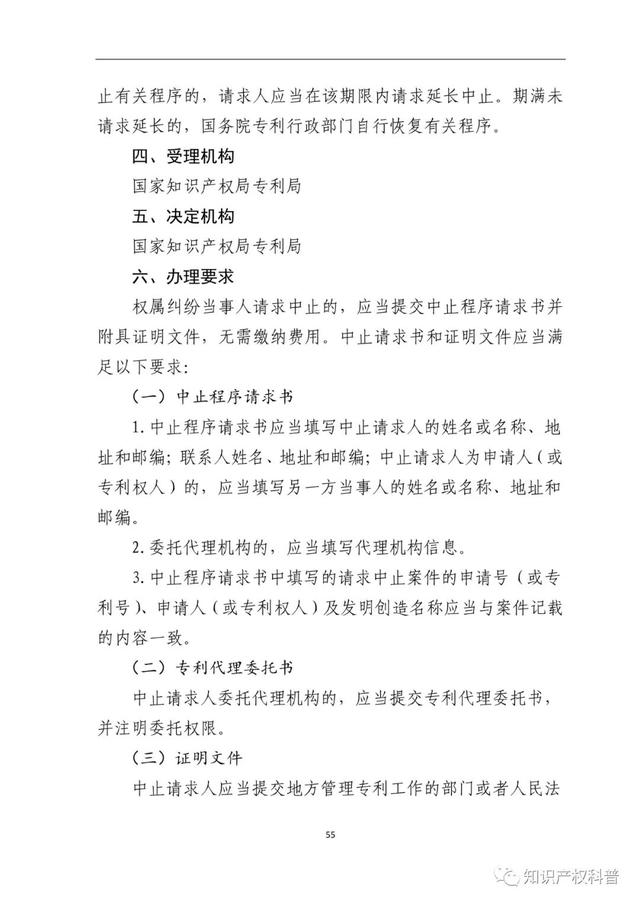 止有关程序的，请求人应当在该期限内请求延长中止。期满未请求延长的，国务院专利行政部门自行恢复有关程序。

四、受理机构

国家知识产权局专利局

五、决定机构

国家知识产权局专利局

六、办理要求

权属纠纷当事人请求中止的，应当提交中止程序请求书并附具证明文件，无需缴纳费用。中止请求书和证明文件应当满足以下要求：

（一）中止程序请求书

1. 中止程序请求书应当填写中止请求人的姓名或名称、地址和邮编；联系人姓名、地址和邮编；中止请求人为申请人（或专利权人）的，应当填写另一方当事人的姓名或名称、地址和邮编。

2. 委托代理机构的，应当填写代理机构信息。

3. 中止程序请求书中填写的请求中止案件的申请号（或专利号）、申请人（或专利权人）及发明创造名称应当与案件记载的内容一致。

（二）专利代理委托书

中止请求人委托代理机构的，应当提交专利代理委托书，并注明委托权限。

（三）证明文件

中止请求人应当提交地方管理专利工作的部门或者人民法

55

知识产权科普